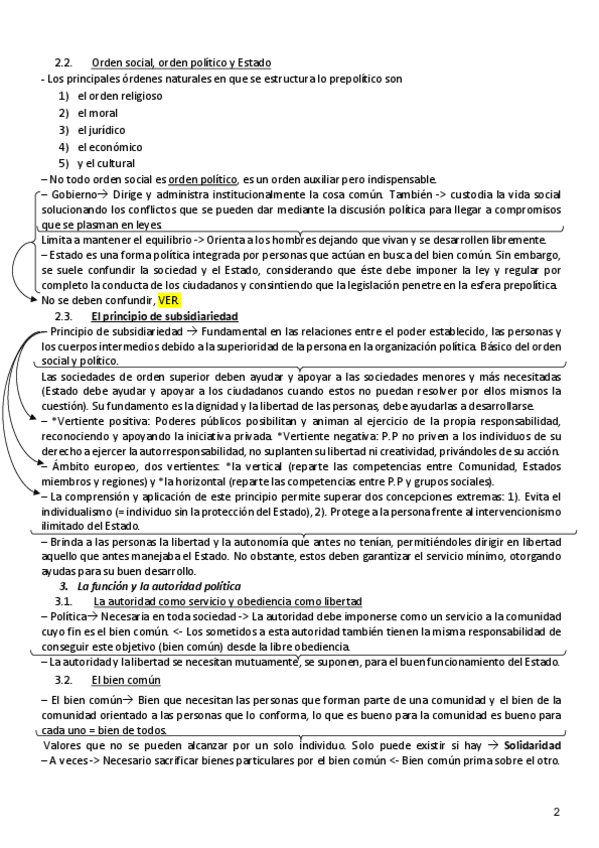 2.2. Orden social, orden político y Estado

- Los principales órdenes naturales en que se estructura lo prepolítico son

1) el orden religioso
2) el moral
3) el jurídico
4) el económico
5) y el cultural

– No todo orden social es orden político, es un orden auxiliar pero indispensable.

– Gobierno→ Dirige y administra institucionalmente la cosa común. También -> custodia la vida social solucionando los conflictos que se pueden dar mediante la discusión política para llegar a compromisos que se plasman en leyes

Limita a mantener el equilibrio -> Orienta a los hombres dejando que vivan y se desarrollen libremente.

– Estado es una forma política integrada por personas que actúan en busca del bien común. Sin embargo, se suele confundir la sociedad y el Estado, considerando que éste debe imponer la ley y regular por completo la conducta de los ciudadanos y consintiendo que la legislación penetre en la esfera prepolítica.

No se deben confundir, VER

2.3. El principio de subsidiariedad

– Principio de subsidiariedad → Fundamental en las relaciones entre el poder establecido, las personas y los cuerpos intermedios debido a la superioridad de la persona en la organización política. Básico del orden social y político.

Las sociedades de orden superior deben ayudar y apoyar a las sociedades menores y más necesitadas (Estado debe ayudar y apoyar a los ciudadanos cuando estos no puedan resolver por ellos mismos la cuestión). Su fundamento es la dignidad y la libertad de las personas, debe ayudarlas a desarrollarse.

– *Vertiente positiva: Poderes públicos posibilitan y animan al ejercicio de la propia responsabilidad, reconociendo y apoyando la iniciativa privada. *Vertiente negativa: P.P no priven a los individuos de su derecho a ejercer la autorresponsabilidad, no suplanten su libertad ni creatividad, privándoles de su acción.

– Ámbito europeo, dos vertientes: *la vertical (reparte las competencias entre Comunidad, Estados miembros y regiones) y *la horizontal (reparte las competencias entre P.P y grupos sociales).

– La comprensión y aplicación de este principio permite superar dos concepciones extremas: 1). Evita el individualismo (= individuo sin la protección del Estado), 2). Protege a la persona frente al intervencionismo ilimitado del Estado.

– Brinda a las personas la libertad y la autonomía que antes no tenían, permitiéndoles dirigir en libertad aquello que antes manejaba el Estado. No obstante, estos deben garantizar el servicio mínimo, otorgando ayudas para su buen desarrollo.

3. La función y la autoridad política

3.1. La autoridad como servicio y obediencia como libertad

– Política→ Necesaria en toda sociedad -> La autoridad debe imponerse como un servicio a la comunidad cuyo fin es el bien común. <- Los sometidos a esta autoridad también tienen la misma responsabilidad de conseguir este objetivo (bien común) desde la libre obediencia.

– La autoridad y la libertad se necesitan mutuamente, se suponen, para el buen funcionamiento del Estado.

3.2. El bien común

– El bien común→ Bien que necesitan las personas que forman parte de una comunidad y el bien de la comunidad orientado a las personas que lo conforma, lo que es bueno para la comunidad es bueno para cada uno = bien de todos.

Valores que no se pueden alcanzar por un solo individuo. Solo puede existir si hay → Solidaridad

– A veces -> Necesario sacrificar bienes particulares por el bien común <- Bien común prima sobre el otro.

2